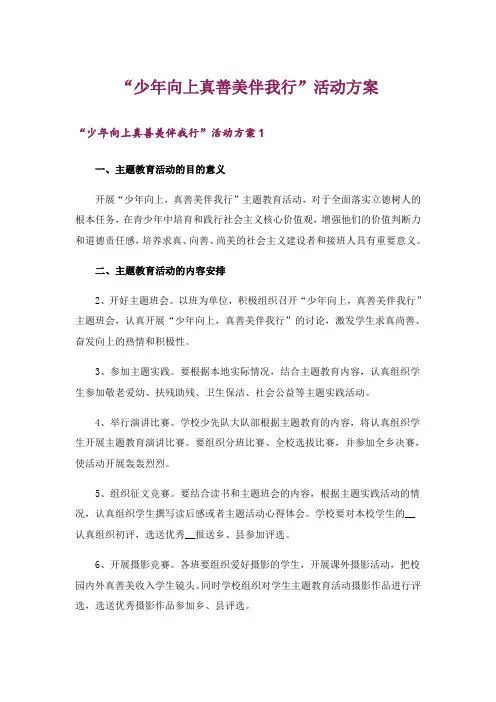 “少年向上真善美伴我行”活动方案

“少年向上真善美伴我行”活动方案1

一、主题教育活动的目的意义

开展“少年向上，真善美伴我行”主题教育活动，对于全面落实立德树人的根本任务，在青少年中培育和践行社会主义核心价值观，增强他们的价值判断力和道德责任感，培养求真、向善、尚美的社会主义建设者和接班人具有重要意义。

二、主题教育活动的内容安排

2、开好主题班会。以班为单位，积极组织召开“少年向上，真善美伴我行”主题班会，认真开展“少年向上，真善美伴我行”的讨论，激发学生求真尚善、奋发向上的热情和积极性。

3、参加主题实践。要根据本地实际情况，结合主题教育内容，认真组织学生参加敬老爱幼、扶残助残、卫生保洁、社会公益等主题实践活动。

4、举行演讲比赛。学校少先队大队部根据主题教育的内容，将认真组织学生开展主题教育演讲比赛。要组织分班比赛、全校选拔比赛，并参加全乡决赛，使活动开展轰轰烈烈。

5、组织征文竞赛。要结合读书和主题班会的内容，根据主题实践活动的情况，认真组织学生撰写读后感或者主题活动心得体会。学校要对本校学生的__认真组织初评，选送优秀__报送乡、县参加评选。

6、开展摄影竞赛。各班要组织爱好摄影的学生，开展课外摄影活动，把校园内外真善美收入学生镜头。同时学校组织对学生主题教育活动摄影作品进行评选，选送优秀摄影作品参加乡、县评选。